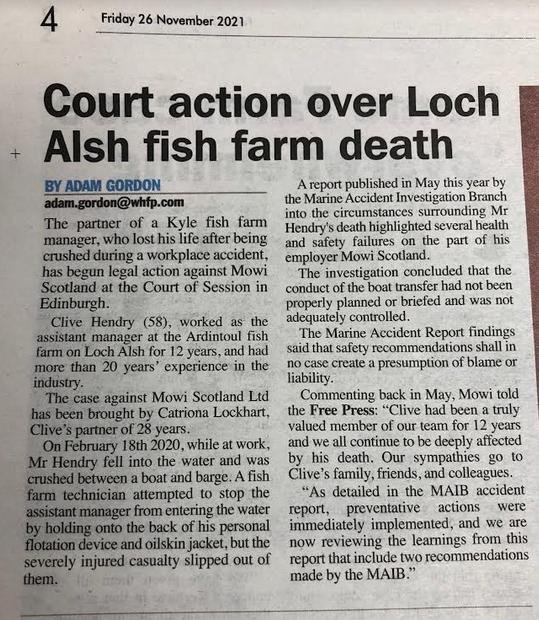 4 Friday 26 November 2021

Court action over Loch Alsh fish farm death

BY ADAM GORDON
adam.gordon@whfp.com

The partner of a Kyle fish farm manager, who lost his life after being crushed during a workplace accident, has begun legal action against Mowi Scotland at the Court of Session in Edinburgh.

Clive Hendry (58), worked as the assistant manager at the Ardintoul fish farm on Loch Alsh for 12 years, and had more than 20 years' experience in the industry.

The case against Mowi Scotland Ltd has been brought by Catriona Lockhart, Clive's partner of 28 years.

On February 18th 2020, while at work, Mr Hendry fell into the water and was crushed between a boat and barge. A fish farm technician attempted to stop the assistant manager from entering the water by holding onto the back of his personal flotation device and oilskin jacket, but the severely injured casualty slipped out of them.

A report published in May this year by the Marine Accident Investigation Branch into the circumstances surrounding Mr Hendry's death highlighted several health and safety failures on the part of his employer Mowi Scotland.

The investigation concluded that the conduct of the boat transfer had not been properly planned or briefed and was not adequately controlled.

The Marine Accident Report findings said that safety recommendations shall in no case create a presumption of blame or liability.

Commenting back in May, Mowi told the Free Press: "Clive had been a truly valued member of our team for 12 years and we all continue to be deeply affected by his death. Our sympathies go to Clive's family, friends, and colleagues.

"As detailed in the MAIB accident report, preventative actions were immediately implemented, and we are now reviewing the learnings from this report that include two recommendations made by the MAIB."